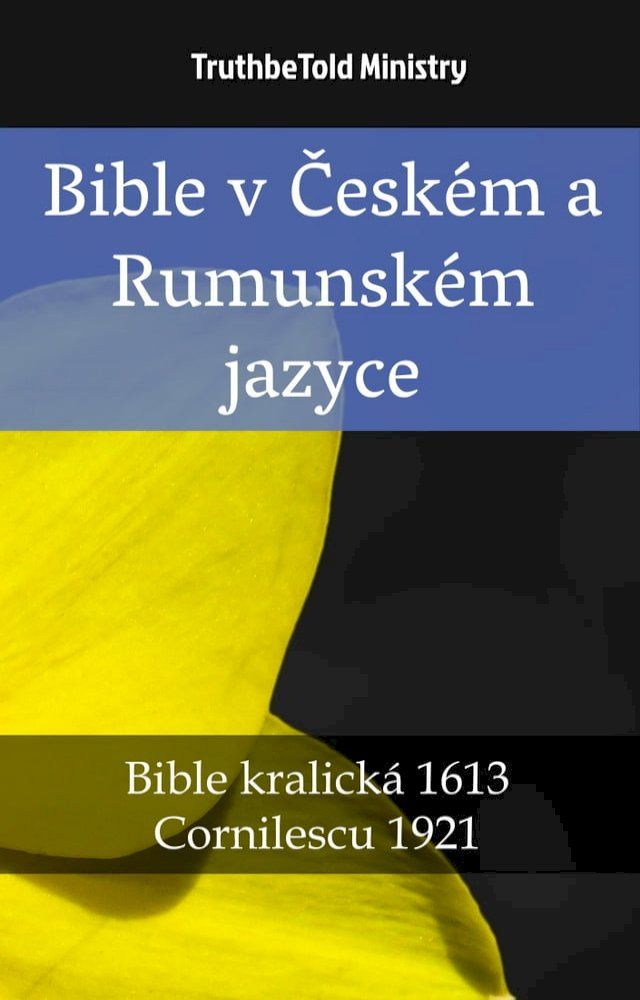 TruthbeTold Ministry

Bible v Českém a Rumunském jazyce

Bible kralická 1613
Cornilescu 1921